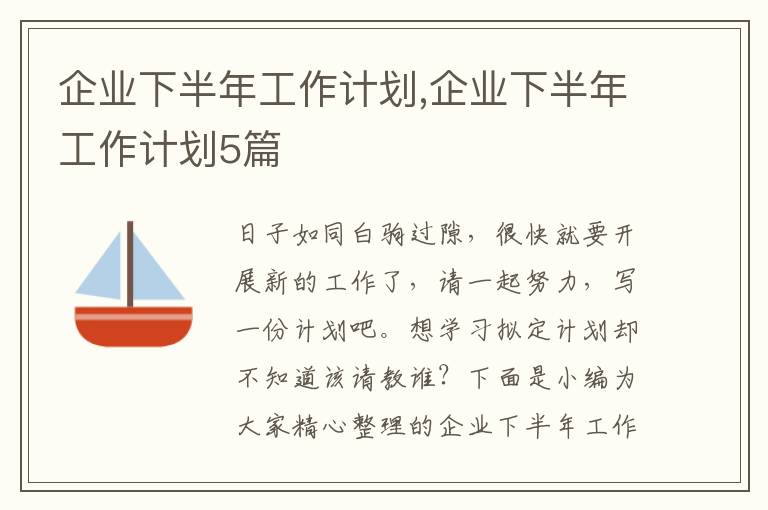 企业下半年工作计划,企业下半年工作计划5篇

日子如同白驹过隙，很快就要开展新的工作了，请一起努力，写一份计划吧。想学习拟定计划却不知道该请教谁？下面是小编为大家精心整理的企业下半年工作